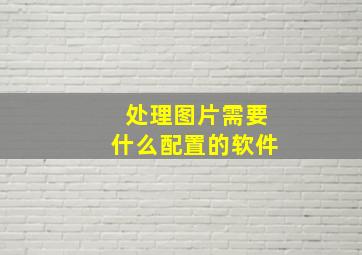 处理图片需要
什么配置的软件